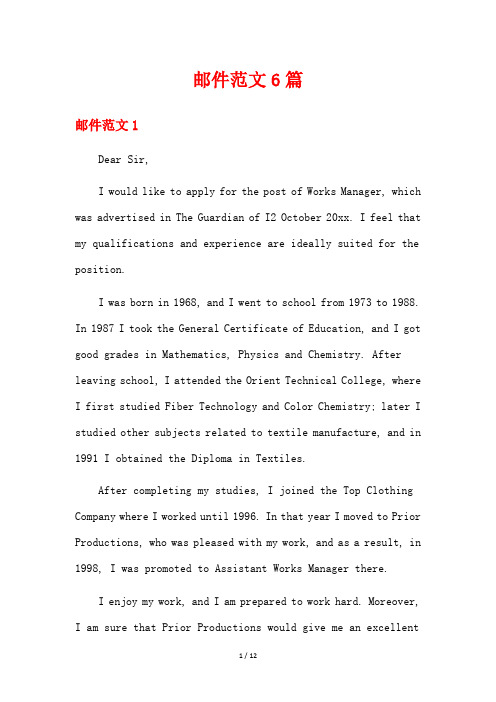 邮件范文6篇

邮件范文1

Dear Sir,

I would like to apply for the post of Works Manager, which was advertised in The Guardian of I2 October 20xx. I feel that my qualifications and experience are ideally suited for the position.

I was born in 1968, and I went to school from 1973 to 1988. In 1987 I took the General Certificate of Education, and I got good grades in Mathematics, Physics and Chemistry. After leaving school, I attended the Orient Technical College, where I first studied Fiber Technology and Color Chemistry; later I studied other subjects related to textile manufacture, and in 1991 I obtained the Diploma in Textiles.

After completing my studies, I joined the Top Clothing Company where I worked until 1996. In that year I moved to Prior Productions, who was pleased with my work, and as a result, in 1998, I was promoted to Assistant Works Manager there.

I enjoy my work, and I am prepared to work hard. Moreover, I am sure that Prior Productions would give me an excellent

1 / 12